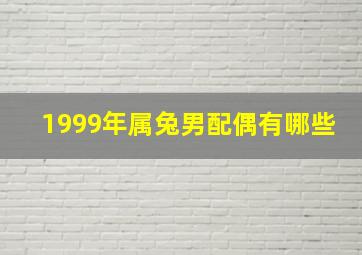 1999年属兔男配偶有哪些